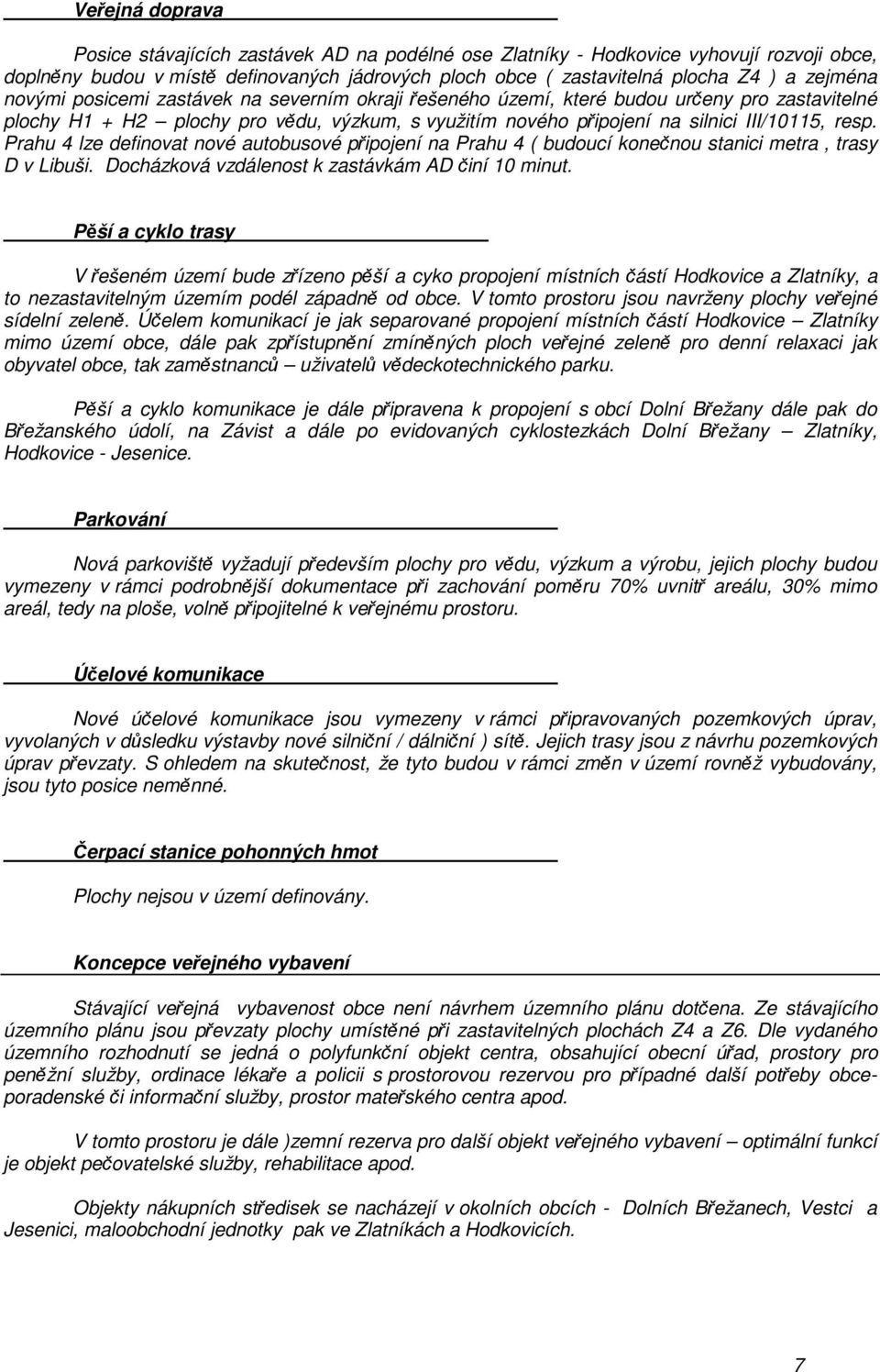 Veřejná doprava

Posice stávajících zastávek AD na podélné ose Zlatníky - Hodkovice vyhovují rozvoji obce, doplněny budou v místě definovaných jádrových ploch obce ( zastavitelná plocha Z4 ) a zejména novými posicemi zastávek na severním okraji řešeného území, které budou určeny pro zastavitelné plochy H1 + H2 – plochy pro vědu, výzkum, s využitím nového připojení na silnici III/10115, resp. Prahu 4 lze definovat nové autobusové připojení na Prahu 4 ( budoucí konečnou stanici metra , trasy D v Libuši. Docházková vzdálenost k zastávkám AD činí 10 minut.

Pěší a cyklo trasy

V řešeném území bude zřízeno pěší a cyko propojení místních částí Hodkovice a Zlatníky, a to nezastavitelným územím podél západně od obce. V tomto prostoru jsou navrženy plochy veřejné sídelní zeleně. Účelem komunikací je jak separované propojení místních částí Hodkovice – Zlatníky mimo území obce, dále pak zpřístupnění zmíněných ploch veřejné zeleně pro denní relaxaci jak obyvatel obce, tak zaměstnanců – uživatelů vědeckotechnického parku.

Pěší a cyklo komunikace je dále připravena k propojení s obcí Dolní Břežany dále pak do Břežanského údolí, na Závist a dále po evidovaných cyklostezkách Dolní Břežany – Zlatníky, Hodkovice - Jesenice.

Parkování

Nová parkoviště vyžadují především plochy pro vědu, výzkum a výrobu, jejich plochy budou vymezeny v rámci podrobnější dokumentace při zachování poměru 70% uvnitř areálu, 30% mimo areál, tedy na ploše, volně připojitelné k veřejnému prostoru.

Účelové komunikace

Nové účelové komunikace jsou vymezeny v rámci připravovaných pozemkových úprav, vyvolaných v důsledku výstavby nové silniční / dálniční ) sítě. Jejich trasy jsou z návrhu pozemkových úprav převzaty. S ohledem na skutečnost, že tyto budou v rámci změn v území rovněž vybudovány, jsou tyto posice neměnné.

Čerpací stanice pohonných hmot

Plochy nejsou v území definovány.

Koncepce veřejného vybavení

Stávající veřejná vybavenost obce není návrhem územního plánu dotčena. Ze stávajícího územního plánu jsou převzaty plochy umístěné při zastavitelných plochách Z4 a Z6. Dle vydaného územního rozhodnutí se jedná o polyfunkční objekt centra, obsahující obecní úřad, prostory pro peněžní služby, ordinace lékaře a policii s prostorovou rezervou pro případné další potřeby obce- poradenské či informační služby, prostor mateřského centra apod.

V tomto prostoru je dále )zemní rezerva pro další objekt veřejného vybavení – optimální funkcí je objekt pečovatelské služby, rehabilitace apod.

Objekty nákupních středisek se nacházejí v okolních obcích - Dolních Břežanech, Vestci a Jesenici, maloobchodní jednotky pak ve Zlatníkách a Hodkovicích.

7